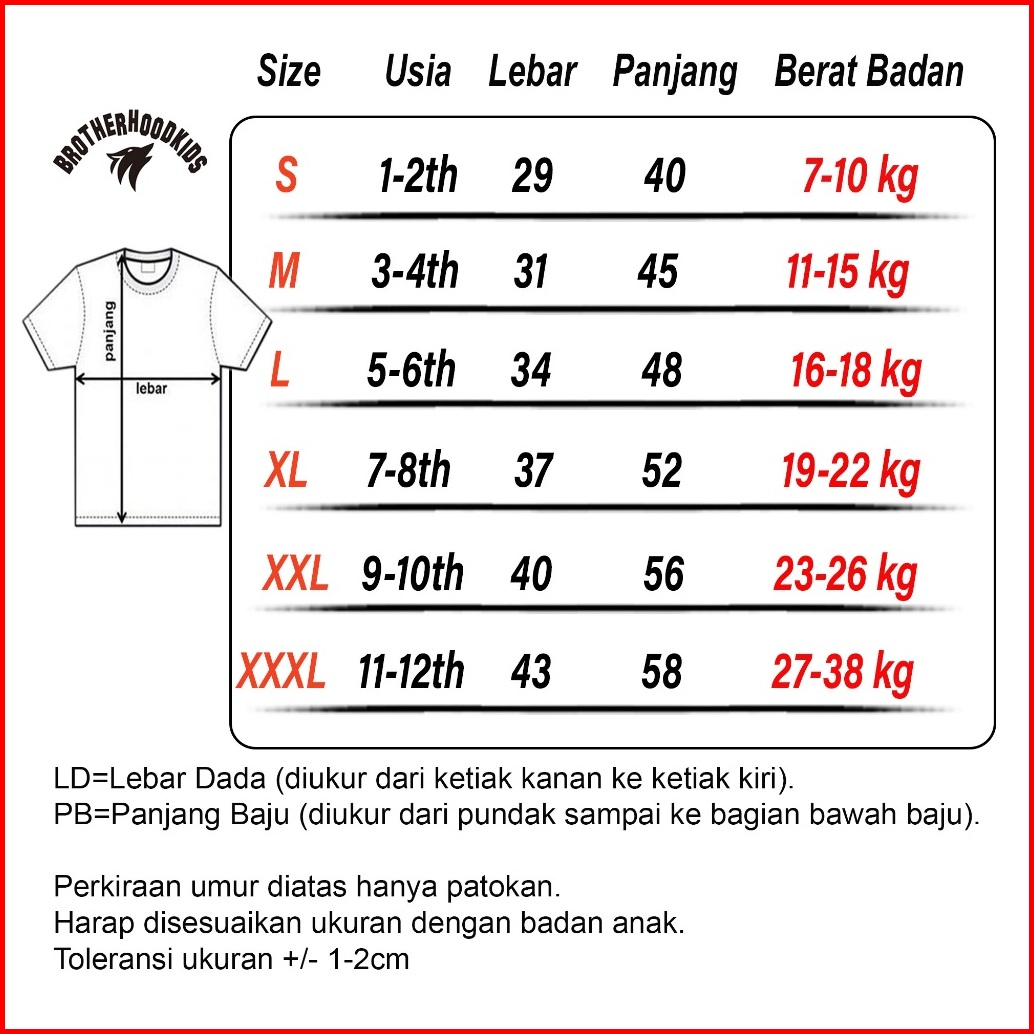 BROTHERHOODKIDS

panjang

lebar

| Size | Usia | Lebar | Panjang | Berat Badan |
|---|---|---|---|---|
| S | 1-2th | 29 | 40 | 7-10 kg |
| M | 3-4th | 31 | 45 | 11-15 kg |
| L | 5-6th | 34 | 48 | 16-18 kg |
| XL | 7-8th | 37 | 52 | 19-22 kg |
| XXL | 9-10th | 40 | 56 | 23-26 kg |
| XXXL | 11-12th | 43 | 58 | 27-38 kg |

LD=Lebar Dada (diukur dari ketiak kanan ke ketiak kiri).
PB=Panjang Baju (diukur dari pundak sampai ke bagian bawah baju).

Perkiraan umur diatas hanya patokan.
Harap disesuaikan ukuran dengan badan anak.
Toleransi ukuran +/- 1-2cm